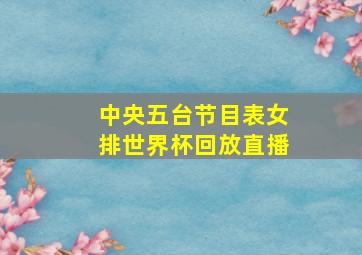 中央五台节目表女排世界杯回放直播